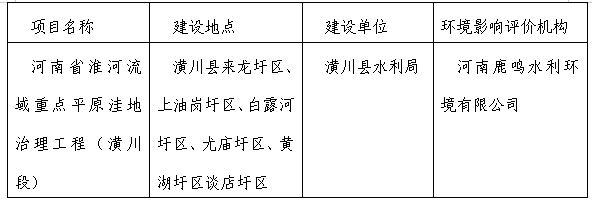 | 项目名称 | 建设地点 | 建设单位 | 环境影响评价机构 |
|---|---|---|---|
| 河南省淮河流域重点平原洼地治理工程（潢川段） | 潢川县来龙圩区、上油岗圩区、白露河圩区、尤庙圩区、黄湖圩区谈店圩区 | 潢川县水利局 | 河南鹿鸣水利环境有限公司 |